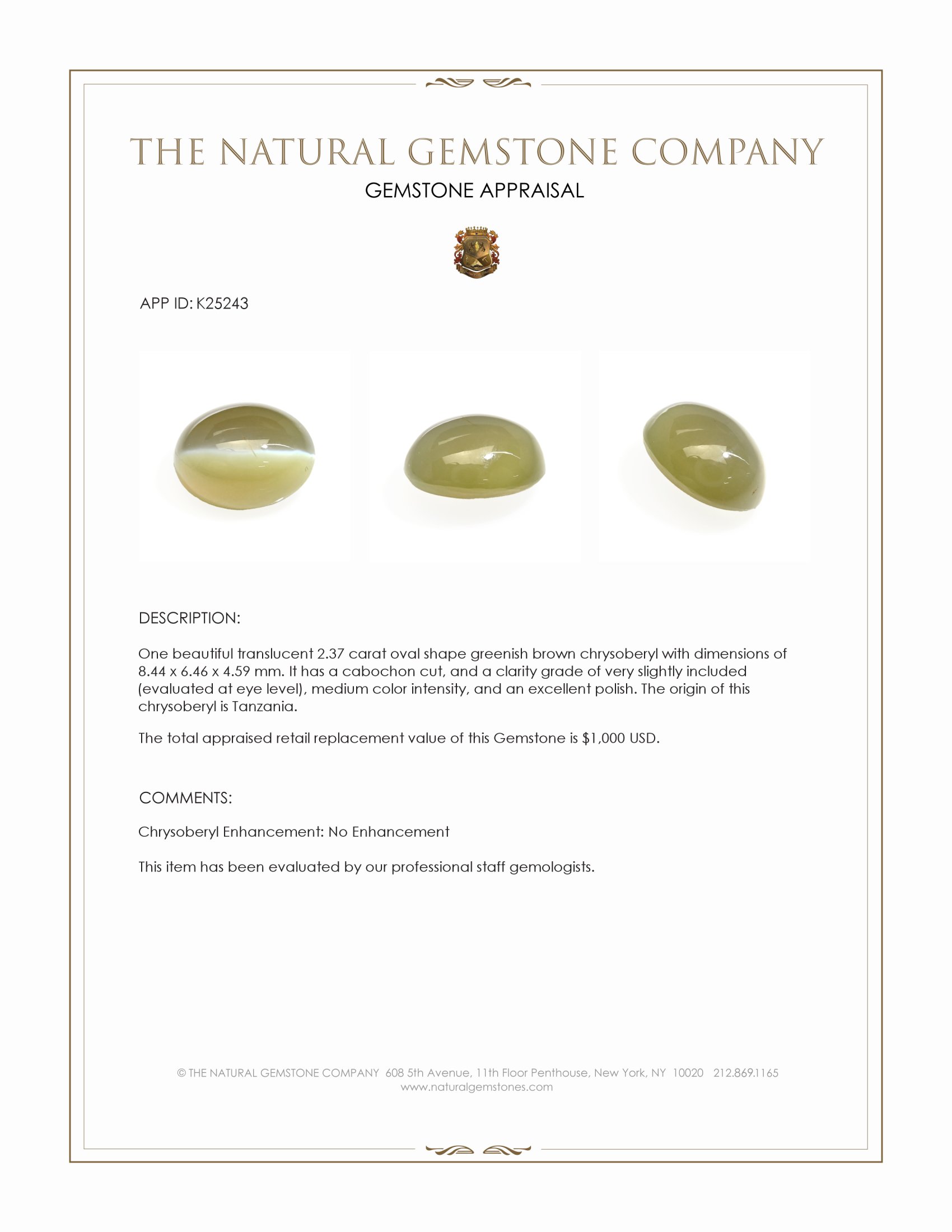 THE NATURAL GEMSTONE COMPANY

GEMSTONE APPRAISAL

APP ID: K25243

DESCRIPTION:

One beautiful translucent 2.37 carat oval shape greenish brown chrysoberyl with dimensions of 8.44 x 6.46 x 4.59 mm. It has a cabochon cut, and a clarity grade of very slightly included (evaluated at eye level), medium color intensity, and an excellent polish. The origin of this chrysoberyl is Tanzania.

The total appraised retail replacement value of this Gemstone is $1,000 USD.

COMMENTS:

Chrysoberyl Enhancement: No Enhancement

This item has been evaluated by our professional staff gemologists.

© THE NATURAL GEMSTONE COMPANY 608 5th Avenue, 11th Floor Penthouse, New York, NY 10020 212.869.1165
www.naturalgemstones.com